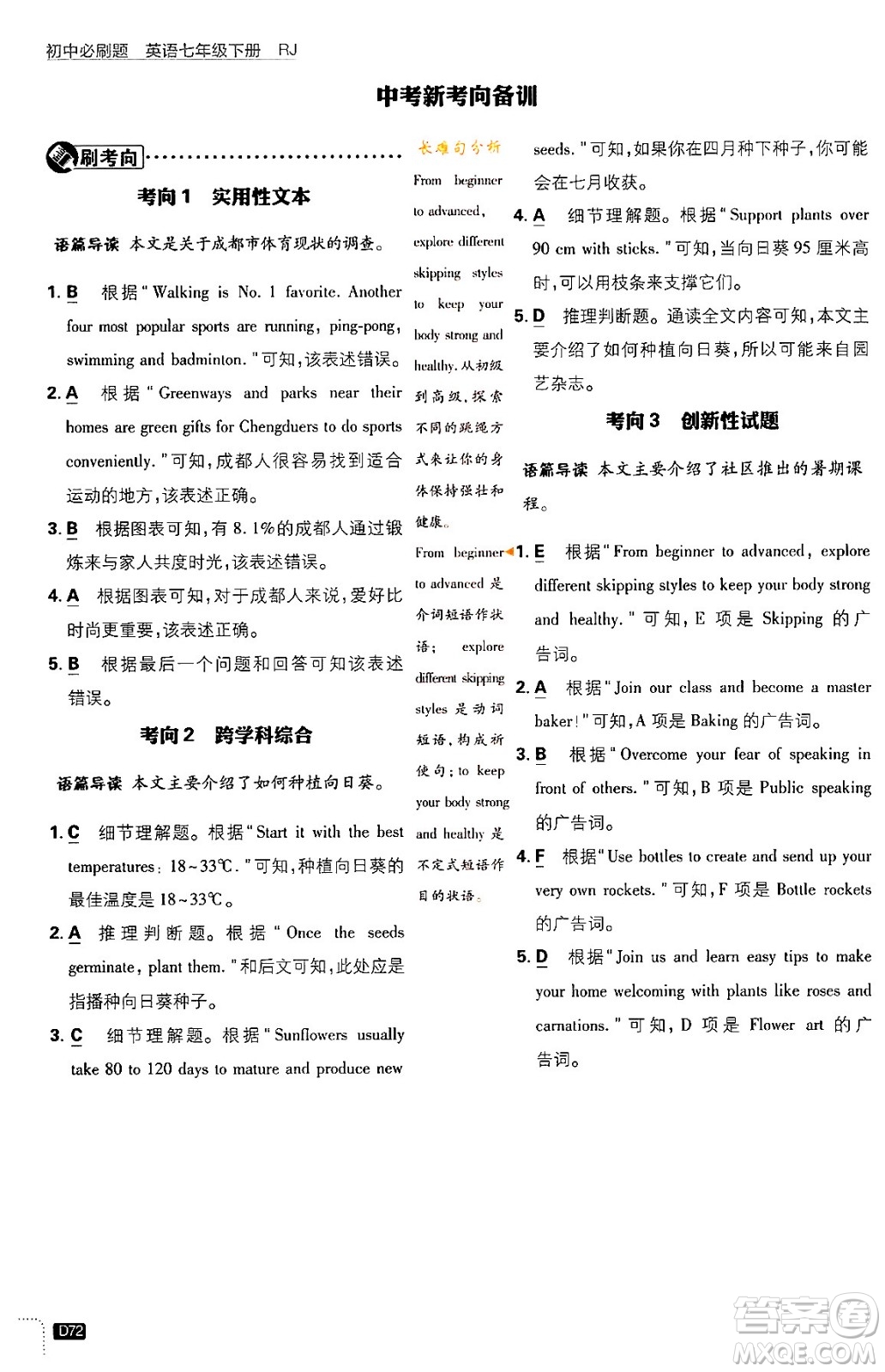 初中必刷题 英语七年级下册 RJ

中考新考向备训

刷考向

考向1 实用性文本

语篇导读 本文是关于成都市体育现状的调查。

1. B 根据"Walking is No. 1 favorite. Another four most popular sports are running, ping-pong, swimming and badminton."可知,该表述错误。

2. A 根据"Greenways and parks near their homes are green gifts for Chengduers to do sports conveniently."可知,成都人很容易找到适合运动的地方,该表述正确。

3. B 根据图表可知,有8.1%的成都人通过锻炼来与家人共度时光,该表述错误。

4. A 根据图表可知,对于成都人来说,爱好比时尚更重要,该表述正确。

5. B 根据最后一个问题和回答可知该表述错误。

考向2 跨学科综合

语篇导读 本文主要介绍了如何种植向日葵。

1. C 细节理解题。根据"Start it with the best temperatures: 18~33℃."可知,种植向日葵的最佳温度是18~33℃。

2. A 推理判断题。根据"Once the seeds germinate, plant them."和后文可知,此处应是指播种向日葵种子。

3. C 细节理解题。根据"Sunflowers usually take 80 to 120 days to mature and produce new

长难句分析

From beginner to advanced, explore different skipping styles to keep your body strong and healthy. 从初级到高级,探索不同的跳绳方式来让你的身体保持强壮和健康。

From beginner to advanced 是介词短语作状语; explore different skipping styles 是动词短语,构成祈使句; to keep your body strong and healthy 是不定式短语作目的状语。

seeds."可知,如果你在四月种下种子,你可能会在七月收获。

4. A 细节理解题。根据"Support plants over 90 cm with sticks."可知,当向日葵95厘米高时,可以用枝条来支撑它们。

5. D 推理判断题。通读全文内容可知,本文主要介绍了如何种植向日葵,所以可能来自园艺杂志。

考向3 创新性试题

语篇导读 本文主要介绍了社区推出的暑期课程。

1. E 根据"From beginner to advanced, explore different skipping styles to keep your body strong and healthy."可知,E项是Skipping的广告词。

2. A 根据"Join our class and become a master baker!"可知,A项是Baking的广告词。

3. B 根据"Overcome your fear of speaking in front of others."可知,B项是Public speaking的广告词。

4. F 根据"Use bottles to create and send up your very own rockets."可知,F项是Bottle rockets的广告词。

5. D 根据"Join us and learn easy tips to make your home welcoming with plants like roses and carnations."可知,D项是Flower art的广告词。

D72

答案圈 MXQE.COM